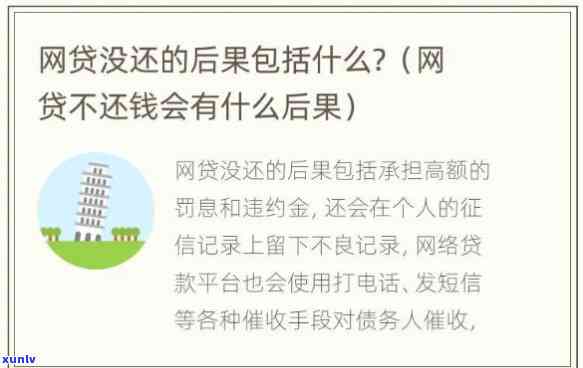 网贷没还的后果包括什么?（网贷不还钱会有什么后果）

网贷没还的后果包括承担高额的罚息和违约金, 还会在个人的征信记录上留下不良记录, 网络贷款平台也会使用打电话、发短信等各种催收手段对债务人催收,

xunlv